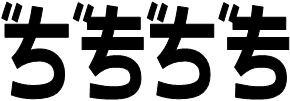 ぢぢぢぢ